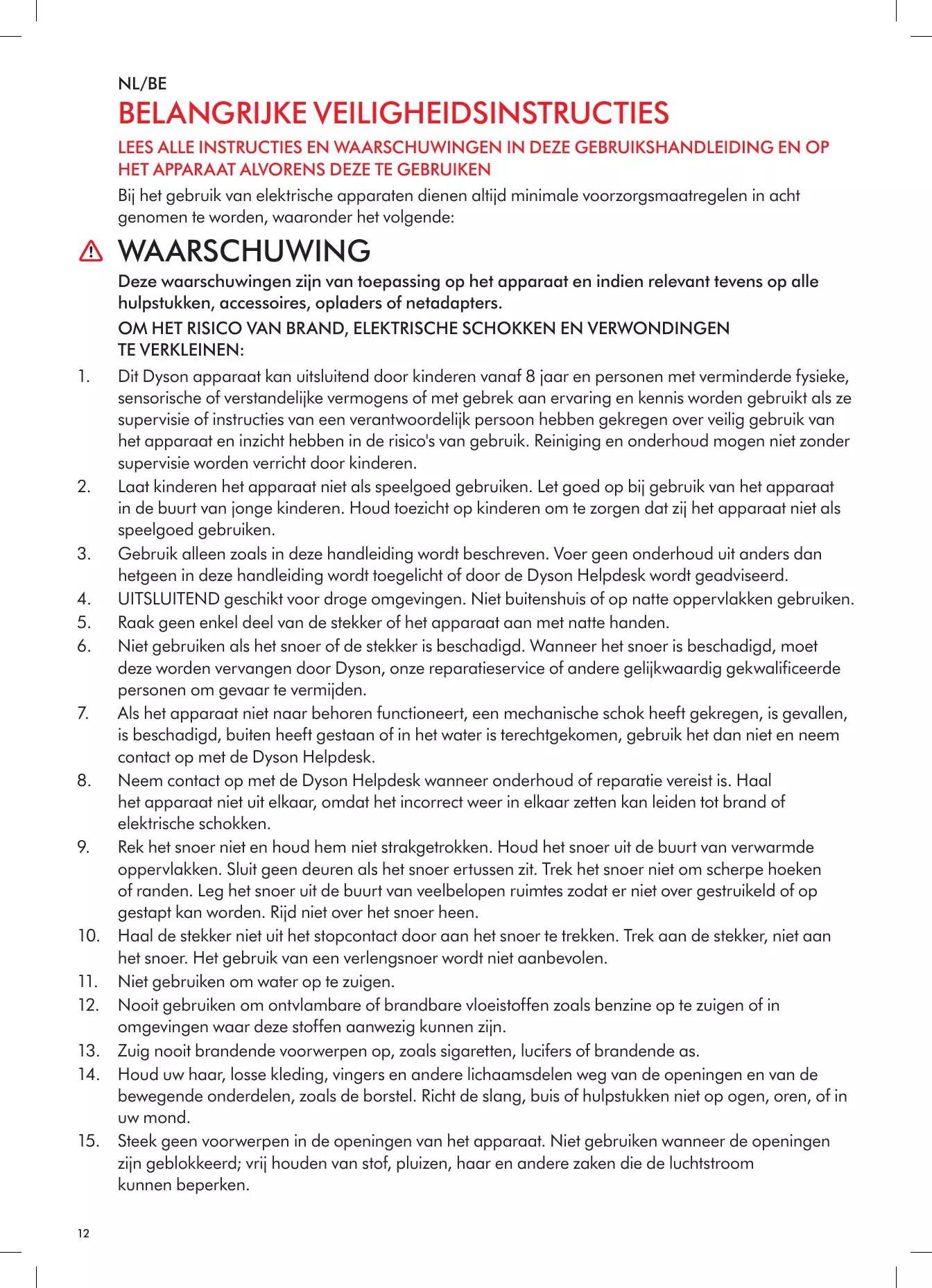 NL/BE
BELANGRIJKE VEILIGHEIDSINSTRUCTIES

LEES ALLE INSTRUCTIES EN WAARSCHUWINGEN IN DEZE GEBRUIKSHANDLEIDING EN OP HET APPARAAT ALVORENS DEZE TE GEBRUIKEN

Bij het gebruik van elektrische apparaten dienen altijd minimale voorzorgsmaatregelen in acht genomen te worden, waaronder het volgende:

WAARSCHUWING

Deze waarschuwingen zijn van toepassing op het apparaat en indien relevant tevens op alle hulpstukken, accessoires, opladers of netadapters.

OM HET RISICO VAN BRAND, ELEKTRISCHE SCHOKKEN EN VERWONDINGEN TE VERKLEINEN:

1. Dit Dyson apparaat kan uitsluitend door kinderen vanaf 8 jaar en personen met verminderde fysieke, sensorische of verstandelijke vermogens of met gebrek aan ervaring en kennis worden gebruikt als ze supervisie of instructies van een verantwoordelijk persoon hebben gekregen over veilig gebruik van het apparaat en inzicht hebben in de risico's van gebruik. Reiniging en onderhoud mogen niet zonder supervisie worden verricht door kinderen.
2. Laat kinderen het apparaat niet als speelgoed gebruiken. Let goed op bij gebruik van het apparaat in de buurt van jonge kinderen. Houd toezicht op kinderen om te zorgen dat zij het apparaat niet als speelgoed gebruiken.
3. Gebruik alleen zoals in deze handleiding wordt beschreven. Voer geen onderhoud uit anders dan hetgeen in deze handleiding wordt toegelicht of door de Dyson Helpdesk wordt geadviseerd.
4. UITSLUITEND geschikt voor droge omgevingen. Niet buitenshuis of op natte oppervlakken gebruiken.
5. Raak geen enkel deel van de stekker of het apparaat aan met natte handen.
6. Niet gebruiken als het snoer of de stekker is beschadigd. Wanneer het snoer is beschadigd, moet deze worden vervangen door Dyson, onze reparatieservice of andere gelijkwaardig gekwalificeerde personen om gevaar te vermijden.
7. Als het apparaat niet naar behoren functioneert, een mechanische schok heeft gekregen, is gevallen, is beschadigd, buiten heeft gestaan of in het water is terechtgekomen, gebruik het dan niet en neem contact op met de Dyson Helpdesk.
8. Neem contact op met de Dyson Helpdesk wanneer onderhoud of reparatie vereist is. Haal het apparaat niet uit elkaar, omdat het incorrect weer in elkaar zetten kan leiden tot brand of elektrische schokken.
9. Rek het snoer niet en houd hem niet strakgetrokken. Houd het snoer uit de buurt van verwarmde oppervlakken. Sluit geen deuren als het snoer ertussen zit. Trek het snoer niet om scherpe hoeken of randen. Leg het snoer uit de buurt van veelbelopen ruimtes zodat er niet over gestruikeld of op gestapt kan worden. Rijd niet over het snoer heen.
10. Haal de stekker niet uit het stopcontact door aan het snoer te trekken. Trek aan de stekker, niet aan het snoer. Het gebruik van een verlengsnoer wordt niet aanbevolen.
11. Niet gebruiken om water op te zuigen.
12. Nooit gebruiken om ontvlambare of brandbare vloeistoffen zoals benzine op te zuigen of in omgevingen waar deze stoffen aanwezig kunnen zijn.
13. Zuig nooit brandende voorwerpen op, zoals sigaretten, lucifers of brandende as.
14. Houd uw haar, losse kleding, vingers en andere lichaamsdelen weg van de openingen en van de bewegende onderdelen, zoals de borstel. Richt de slang, buis of hulpstukken niet op ogen, oren, of in uw mond.
15. Steek geen voorwerpen in de openingen van het apparaat. Niet gebruiken wanneer de openingen zijn geblokkeerd; vrij houden van stof, pluizen, haar en andere zaken die de luchtstroom kunnen beperken.

12